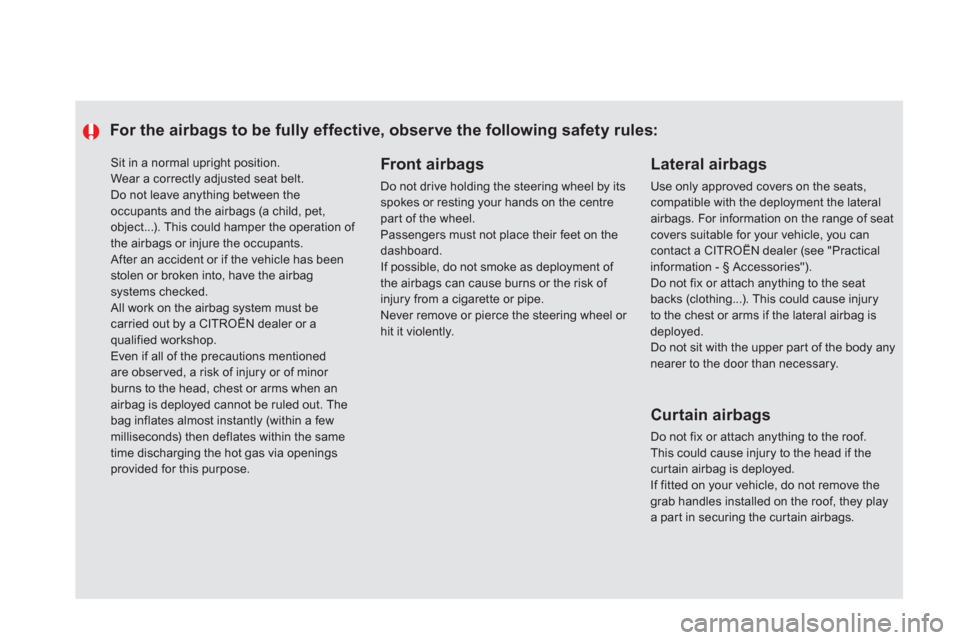 For the airbags to be fully effective, observe the following safety rules:

Sit in a normal upright position.
Wear a correctly adjusted seat belt.
Do not leave anything between the occupants and the airbags (a child, pet, object...). This could hamper the operation of the airbags or injure the occupants.
After an accident or if the vehicle has been stolen or broken into, have the airbag systems checked.
All work on the airbag system must be carried out by a CITROËN dealer or a qualified workshop.
Even if all of the precautions mentioned are observed, a risk of injury or of minor burns to the head, chest or arms when an airbag is deployed cannot be ruled out. The bag inflates almost instantly (within a few milliseconds) then deflates within the same time discharging the hot gas via openings provided for this purpose.

Front airbags

Do not drive holding the steering wheel by its spokes or resting your hands on the centre part of the wheel.
Passengers must not place their feet on the dashboard.
If possible, do not smoke as deployment of the airbags can cause burns or the risk of injury from a cigarette or pipe.
Never remove or pierce the steering wheel or hit it violently.

Lateral airbags

Use only approved covers on the seats, compatible with the deployment the lateral airbags. For information on the range of seat covers suitable for your vehicle, you can contact a CITROËN dealer (see "Practical information - § Accessories").
Do not fix or attach anything to the seat backs (clothing...). This could cause injury to the chest or arms if the lateral airbag is deployed.
Do not sit with the upper part of the body any nearer to the door than necessary.

Curtain airbags

Do not fix or attach anything to the roof. This could cause injury to the head if the curtain airbag is deployed.
If fitted on your vehicle, do not remove the grab handles installed on the roof, they play a part in securing the curtain airbags.

carmanualsonline.info